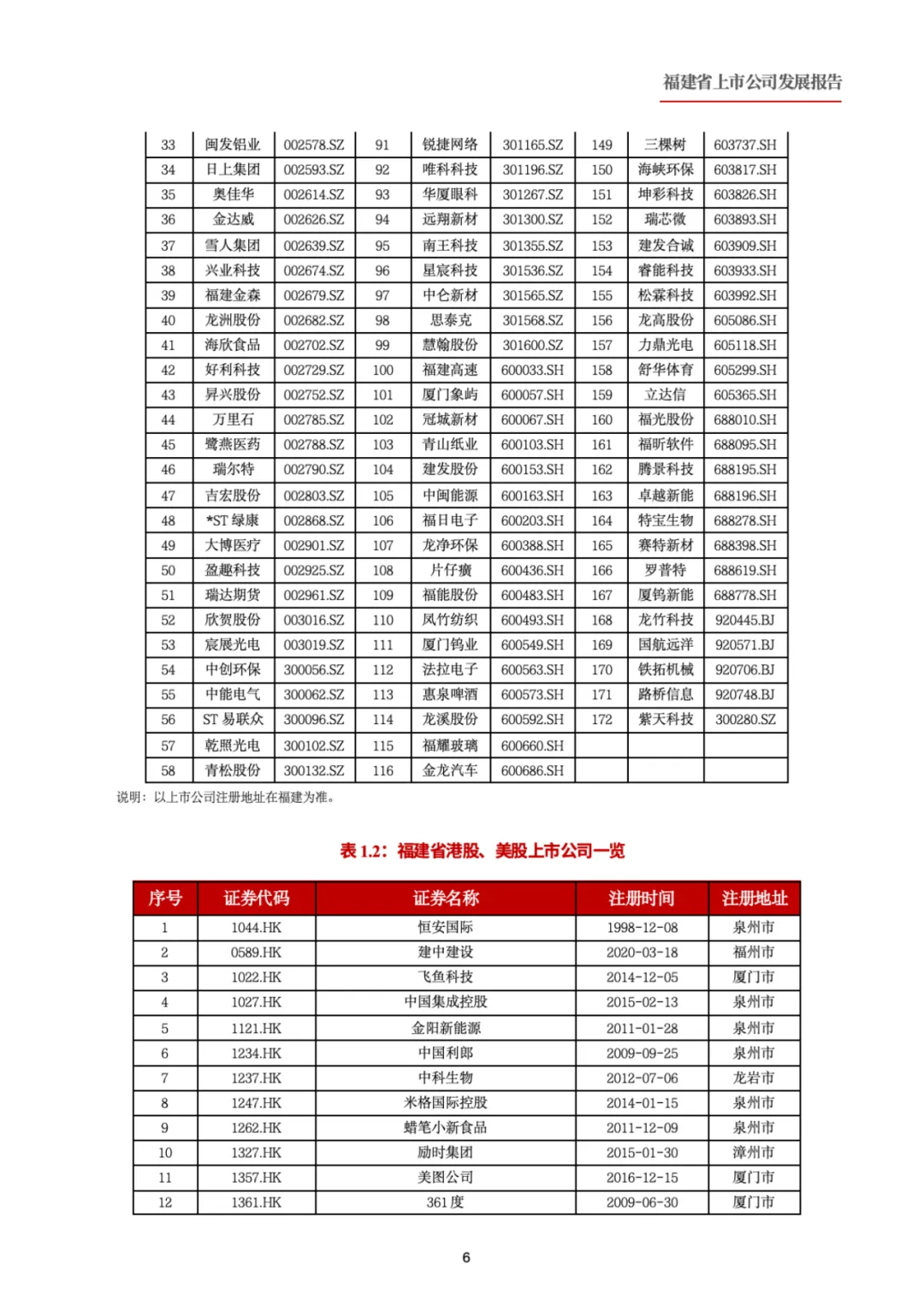 福建省上市公司发展报告

| 33 | 闽发铝业 | 002578.SZ | 91 | 锐捷网络 | 301165.SZ | 149 | 三棵树 | 603737.SH |
|---|---|---|---|---|---|---|---|---|
| 34 | 日上集团 | 002593.SZ | 92 | 唯科科技 | 301196.SZ | 150 | 海峡环保 | 603817.SH |
| 35 | 奥佳华 | 002614.SZ | 93 | 华厦眼科 | 301267.SZ | 151 | 坤彩科技 | 603826.SH |
| 36 | 金达威 | 002626.SZ | 94 | 远翔新材 | 301300.SZ | 152 | 瑞芯微 | 603893.SH |
| 37 | 雪人集团 | 002639.SZ | 95 | 南王科技 | 301355.SZ | 153 | 建发合诚 | 603909.SH |
| 38 | 兴业科技 | 002674.SZ | 96 | 星宸科技 | 301536.SZ | 154 | 睿能科技 | 603933.SH |
| 39 | 福建金森 | 002679.SZ | 97 | 中仑新材 | 301565.SZ | 155 | 松霖科技 | 603992.SH |
| 40 | 龙洲股份 | 002682.SZ | 98 | 思泰克 | 301568.SZ | 156 | 龙高股份 | 605086.SH |
| 41 | 海欣食品 | 002702.SZ | 99 | 慧翰股份 | 301600.SZ | 157 | 力鼎光电 | 605118.SH |
| 42 | 好利科技 | 002729.SZ | 100 | 福建高速 | 600033.SH | 158 | 舒华体育 | 605299.SH |
| 43 | 昇兴股份 | 002752.SZ | 101 | 厦门象屿 | 600057.SH | 159 | 立达信 | 605365.SH |
| 44 | 万里石 | 002785.SZ | 102 | 冠城新材 | 600067.SH | 160 | 福光股份 | 688010.SH |
| 45 | 鹭燕医药 | 002788.SZ | 103 | 青山纸业 | 600103.SH | 161 | 福昕软件 | 688095.SH |
| 46 | 瑞尔特 | 002790.SZ | 104 | 建发股份 | 600153.SH | 162 | 腾景科技 | 688195.SH |
| 47 | 吉宏股份 | 002803.SZ | 105 | 中闽能源 | 600163.SH | 163 | 卓越新能 | 688196.SH |
| 48 | *ST 绿康 | 002868.SZ | 106 | 福日电子 | 600203.SH | 164 | 特宝生物 | 688278.SH |
| 49 | 大博医疗 | 002901.SZ | 107 | 龙净环保 | 600388.SH | 165 | 赛特新材 | 688398.SH |
| 50 | 盈趣科技 | 002925.SZ | 108 | 片仔癀 | 600436.SH | 166 | 罗普特 | 688619.SH |
| 51 | 瑞达期货 | 002961.SZ | 109 | 福能股份 | 600483.SH | 167 | 厦钨新能 | 688778.SH |
| 52 | 欣贺股份 | 003016.SZ | 110 | 凤竹纺织 | 600493.SH | 168 | 龙竹科技 | 920445.BJ |
| 53 | 宸展光电 | 003019.SZ | 111 | 厦门钨业 | 600549.SH | 169 | 国航远洋 | 920571.BJ |
| 54 | 中创环保 | 300056.SZ | 112 | 法拉电子 | 600563.SH | 170 | 铁拓机械 | 920706.BJ |
| 55 | 中能电气 | 300062.SZ | 113 | 惠泉啤酒 | 600573.SH | 171 | 路桥信息 | 920748.BJ |
| 56 | ST 易联众 | 300096.SZ | 114 | 龙溪股份 | 600592.SH | 172 | 紫天科技 | 300280.SZ |
| 57 | 乾照光电 | 300102.SZ | 115 | 福耀玻璃 | 600660.SH | | | |
| 58 | 青松股份 | 300132.SZ | 116 | 金龙汽车 | 600686.SH | | | |

说明：以上市公司注册地址在福建为准。

表 1.2：福建省港股、美股上市公司一览

| 序号 | 证券代码 | 证券名称 | 注册时间 | 注册地址 |
|---|---|---|---|---|
| 1 | 1044.HK | 恒安国际 | 1998-12-08 | 泉州市 |
| 2 | 0589.HK | 建中建设 | 2020-03-18 | 福州市 |
| 3 | 1022.HK | 飞鱼科技 | 2014-12-05 | 厦门市 |
| 4 | 1027.HK | 中国集成控股 | 2015-02-13 | 泉州市 |
| 5 | 1121.HK | 金阳新能源 | 2011-01-28 | 泉州市 |
| 6 | 1234.HK | 中国利郎 | 2009-09-25 | 泉州市 |
| 7 | 1237.HK | 中科生物 | 2012-07-06 | 龙岩市 |
| 8 | 1247.HK | 米格国际控股 | 2014-01-15 | 泉州市 |
| 9 | 1262.HK | 蜡笔小新食品 | 2011-12-09 | 泉州市 |
| 10 | 1327.HK | 励时集团 | 2015-01-30 | 漳州市 |
| 11 | 1357.HK | 美图公司 | 2016-12-15 | 厦门市 |
| 12 | 1361.HK | 361 度 | 2009-06-30 | 厦门市 |

6